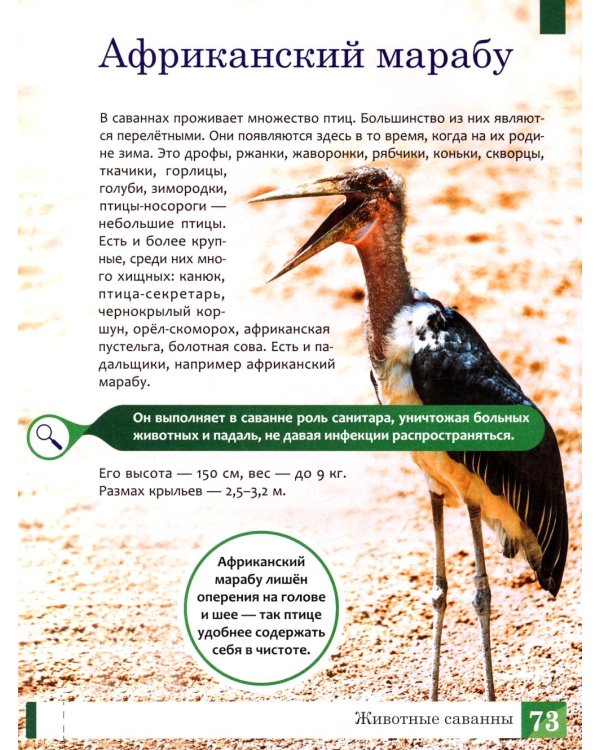 Африканский марабу

В саваннах проживает множество птиц. Большинство из них являются перелётными. Они появляются здесь в то время, когда на их родине зима. Это дрофы, ржанки, жаворонки, рябчики, коньки, скворцы, ткачики, горлицы, голуби, зимородки, птицы-носороги — небольшие птицы. Есть и более крупные, среди них много хищных: канюк, птица-секретарь, чернокрылый коршун, орёл-скоморох, африканская пустельга, болотная сова. Есть и падальщики, например африканский марабу.

Он выполняет в саванне роль санитара, уничтожая больных животных и падаль, не давая инфекции распространяться.

Его высота — 150 см, вес — до 9 кг.
Размах крыльев — 2,5–3,2 м.

Африканский марабу лишён оперения на голове и шее — так птице удобнее содержать себя в чистоте.

Животные саванны 73